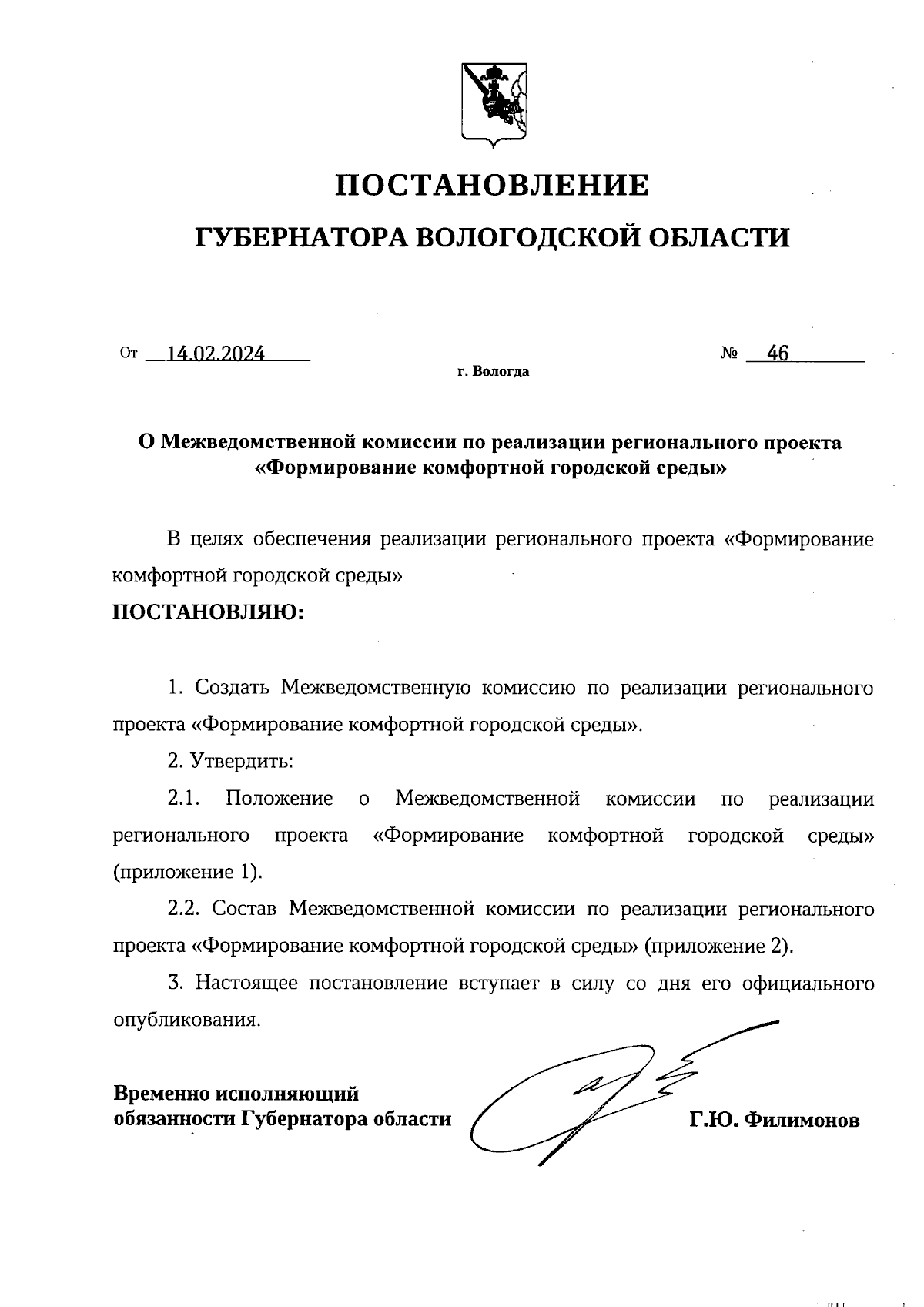 ПОСТАНОВЛЕНИЕ

ГУБЕРНАТОРА ВОЛОГОДСКОЙ ОБЛАСТИ

От 14.02.2024 № 46

г. Вологда

О Межведомственной комиссии по реализации регионального проекта «Формирование комфортной городской среды»

В целях обеспечения реализации регионального проекта «Формирование комфортной городской среды»

ПОСТАНОВЛЯЮ:

1. Создать Межведомственную комиссию по реализации регионального проекта «Формирование комфортной городской среды».

2. Утвердить:

2.1. Положение о Межведомственной комиссии по реализации регионального проекта «Формирование комфортной городской среды» (приложение 1).

2.2. Состав Межведомственной комиссии по реализации регионального проекта «Формирование комфортной городской среды» (приложение 2).

3. Настоящее постановление вступает в силу со дня его официального опубликования.

Временно исполняющий обязанности Губернатора области

Г.Ю. Филимонов